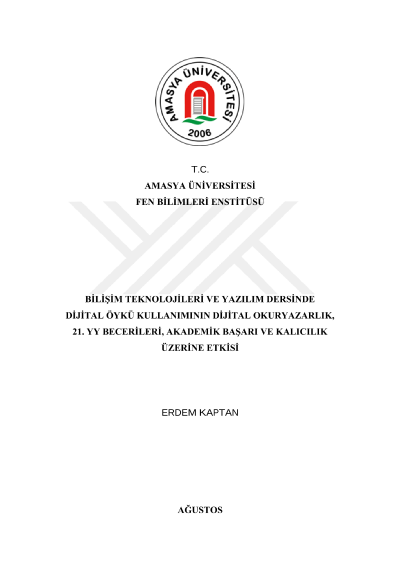 AMASYA ÜNİVERSİTESİ
2006

T.C.
AMASYA ÜNİVERSİTESİ
FEN BİLİMLERİ ENSTİTÜSÜ

BİLİŞİM TEKNOLOJİLERİ VE YAZILIM DERSİNDE DİJİTAL ÖYKÜ KULLANIMININ DİJİTAL OKURYAZARLIK, 21. YY BECERİLERİ, AKADEMİK BAŞARI VE KALICILIK ÜZERİNE ETKİSİ

ERDEM KAPTAN

AĞUSTOS